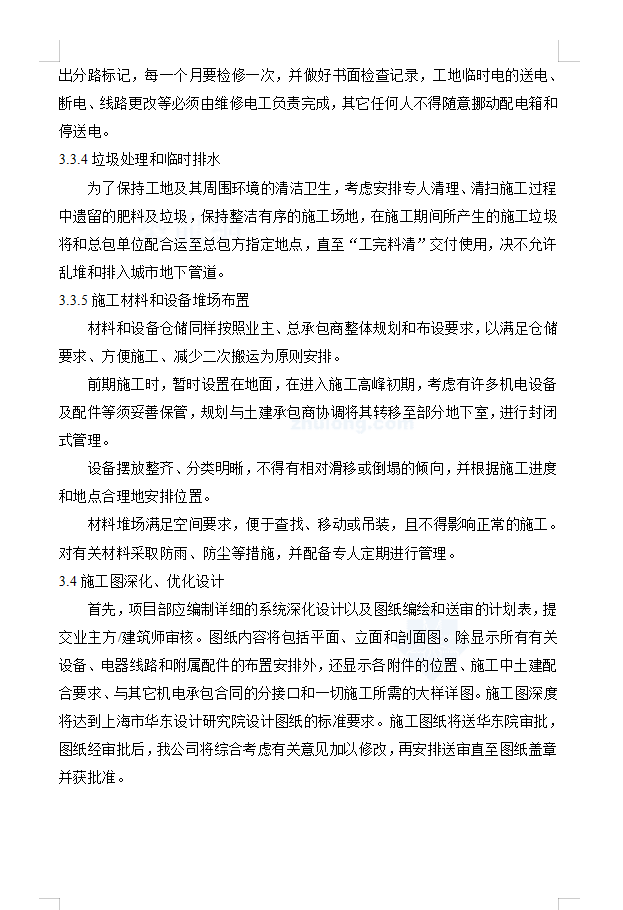 出分路标记，每一个月要检修一次，并做好书面检查记录，工地临时电的送电、断电、线路更改等必须由维修电工负责完成，其它任何人不得随意挪动配电箱和停送电。

3.3.4 垃圾处理和临时排水

为了保持工地及其周围环境的清洁卫生，考虑安排专人清理、清扫施工过程中遗留的肥料及垃圾，保持整洁有序的施工场地，在施工期间所产生的施工垃圾将和总包单位配合运至总包方指定地点，直至“工完料清”交付使用，决不允许乱堆和排入城市地下管道。

3.3.5 施工材料和设备堆场布置

材料和设备仓储同样按照业主、总承包商整体规划和布设要求，以满足仓储要求、方便施工、减少二次搬运为原则安排。

前期施工时，暂时设置在地面，在进入施工高峰初期，考虑有许多机电设备及配件等须妥善保管，规划与土建承包商协调将其转移至部分地下室，进行封闭式管理。

设备摆放整齐、分类明晰，不得有相对滑移或倒塌的倾向，并根据施工进度和地点合理地安排位置。

材料堆场满足空间要求，便于查找、移动或吊装，且不得影响正常的施工。对有关材料采取防雨、防尘等措施，并配备专人定期进行管理。

3.4 施工图深化、优化设计

首先，项目部应编制详细的系统深化设计以及图纸编绘和送审的计划表，提交业主方/建筑师审核。图纸内容将包括平面、立面和剖面图。除显示所有有关设备、电器线路和附属配件的布置安排外，还显示各附件的位置、施工中土建配合要求、与其它机电承包合同的分接口和一切施工所需的大样详图。施工图深度将达到上海市华东设计研究院设计图纸的标准要求。施工图纸将送华东院审批，图纸经审批后，我公司将综合考虑有关意见加以修改，再安排送审直至图纸盖章并获批准。